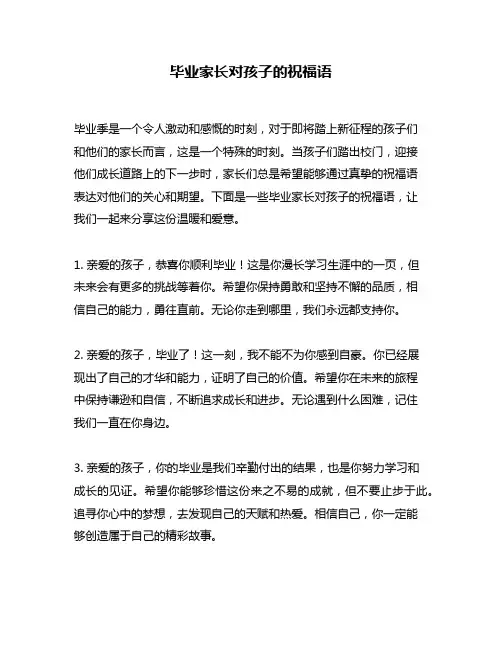 毕业家长对孩子的祝福语

毕业季是一个令人激动和感慨的时刻，对于即将踏上新征程的孩子们和他们的家长而言，这是一个特殊的时刻。当孩子们踏出校门，迎接他们成长道路上的下一步时，家长们总是希望能够通过真挚的祝福语表达对他们的关心和期望。下面是一些毕业家长对孩子的祝福语，让我们一起来分享这份温暖和爱意。

1. 亲爱的孩子，恭喜你顺利毕业！这是你漫长学习生涯中的一页，但未来会有更多的挑战等着你。希望你保持勇敢和坚持不懈的品质，相信自己的能力，勇往直前。无论你走到哪里，我们永远都支持你。

2. 亲爱的孩子，毕业了！这一刻，我不能不为你感到自豪。你已经展现出了自己的才华和能力，证明了自己的价值。希望你在未来的旅程中保持谦逊和自信，不断追求成长和进步。无论遇到什么困难，记住我们一直在你身边。

3. 亲爱的孩子，你的毕业是我们辛勤付出的结果，也是你努力学习和成长的见证。希望你能够珍惜这份来之不易的成就，但不要止步于此。追寻你心中的梦想，去发现自己的天赋和热爱。相信自己，你一定能够创造属于自己的精彩故事。